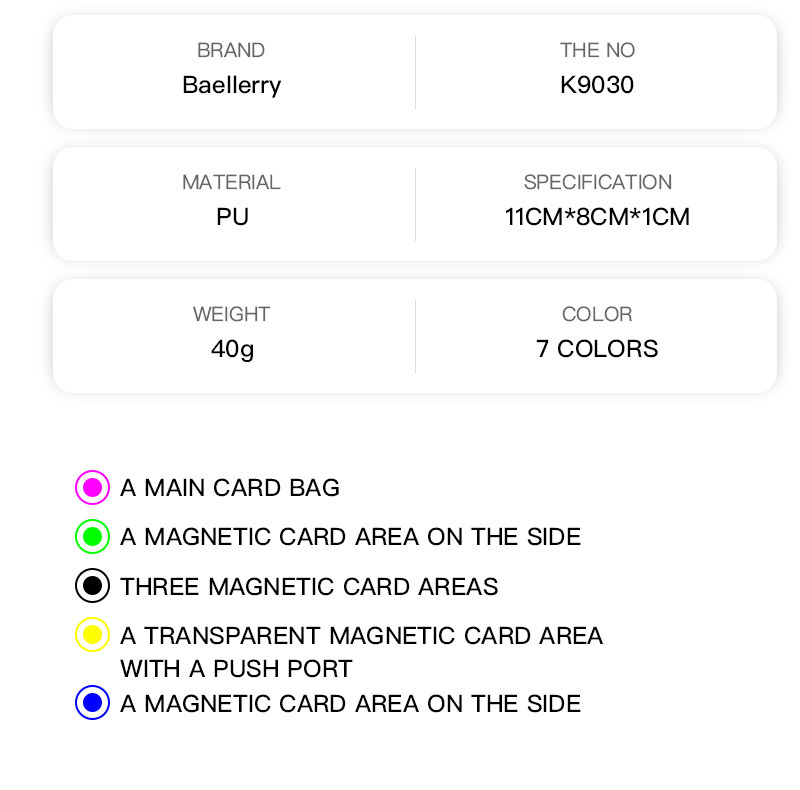 BRAND
Baellerry

THE NO
K9030

MATERIAL
PU

SPECIFICATION
11CM*8CM*1CM

WEIGHT
40g

COLOR
7 COLORS

A MAIN CARD BAG

A MAGNETIC CARD AREA ON THE SIDE

THREE MAGNETIC CARD AREAS

A TRANSPARENT MAGNETIC CARD AREA WITH A PUSH PORT

A MAGNETIC CARD AREA ON THE SIDE